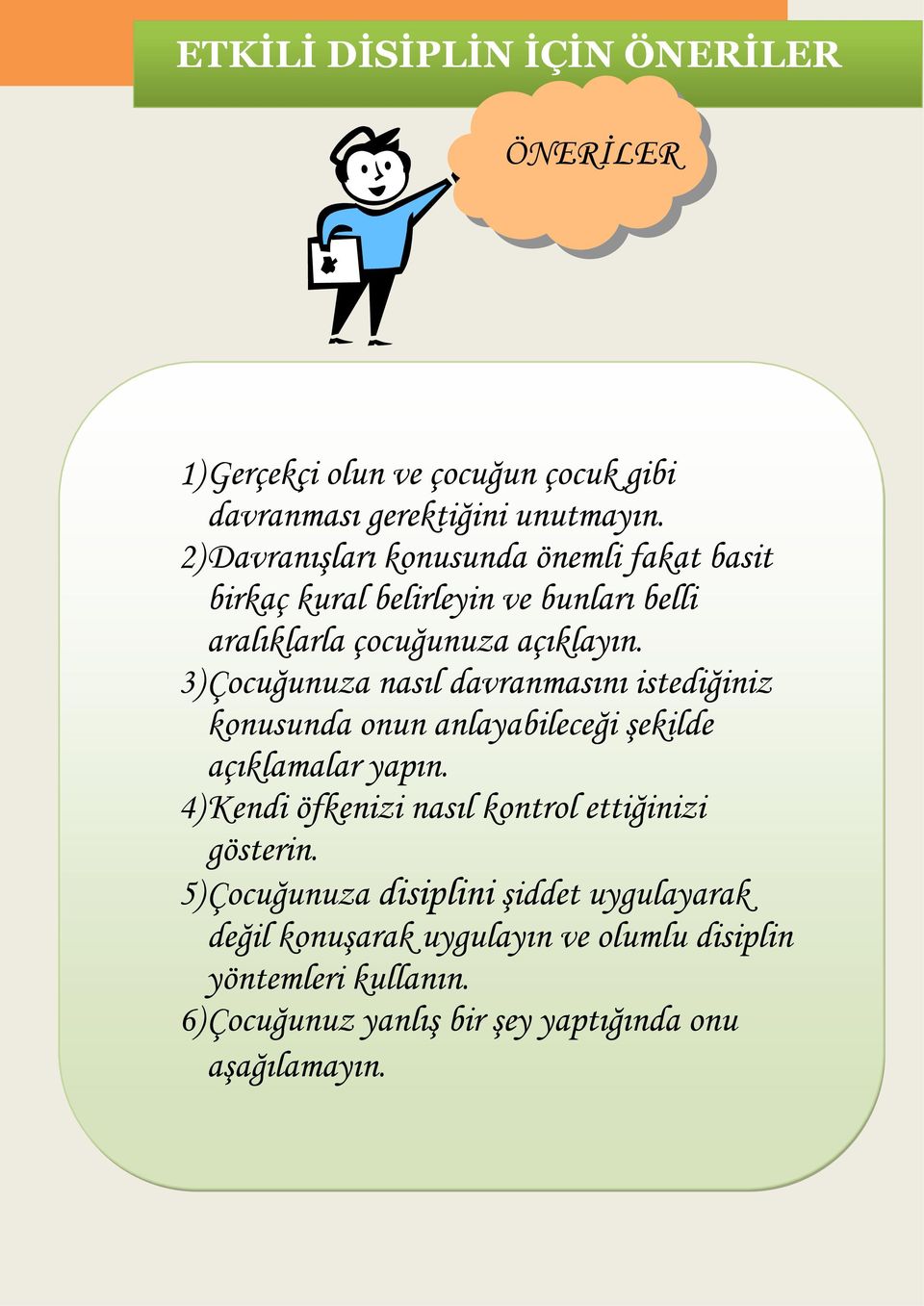 ETKİLİ DİSİPLİN İÇİN ÖNERİLER

ÖNERİLER

1)Gerçekçi olun ve çocuğun çocuk gibi davranması gerektiğini unutmayın.
2)Davranışları konusunda önemli fakat basit birkaç kural belirleyin ve bunları belli aralıklarla çocuğunuza açıklayın.
3)Çocuğunuza nasıl davranmasını istediğiniz konusunda onun anlayabileceği şekilde açıklamalar yapın.
4)Kendi öfkenizi nasıl kontrol ettiğinizi gösterin.
5)Çocuğunuza disiplini şiddet uygulayarak değil konuşarak uygulayın ve olumlu disiplin yöntemleri kullanın.
6)Çocuğunuz yanlış bir şey yaptığında onu aşağılamayın.